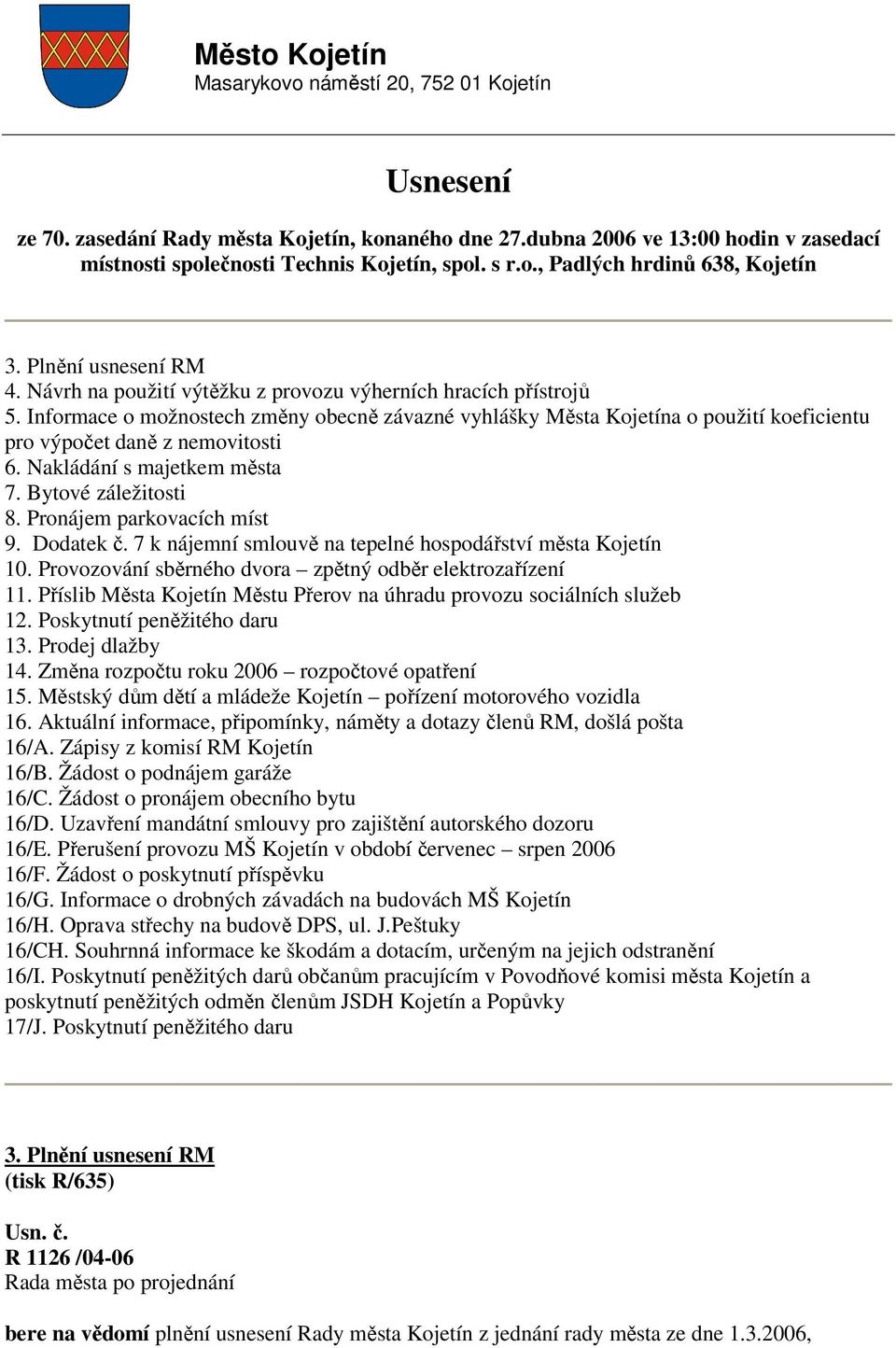 Město Kojetín
Masarykovo náměstí 20, 752 01 Kojetín

Usnesení

ze 70. zasedání Rady města Kojetín, konaného dne 27.dubna 2006 ve 13:00 hodin v zasedací místnosti společnosti Technis Kojetín, spol. s r.o., Padlých hrdinů 638, Kojetín

3. Plnění usnesení RM
4. Návrh na použití výtěžku z provozu výherních hracích přístrojů
5. Informace o možnostech změny obecně závazné vyhlášky Města Kojetína o použití koeficientu pro výpočet daně z nemovitosti
6. Nakládání s majetkem města
7. Bytové záležitosti
8. Pronájem parkovacích míst
9. Dodatek č. 7 k nájemní smlouvě na tepelné hospodářství města Kojetín
10. Provozování sběrného dvora – zpětný odběr elektrozařízení
11. Příslib Města Kojetín Městu Přerov na úhradu provozu sociálních služeb
12. Poskytnutí peněžitého daru
13. Prodej dlažby
14. Změna rozpočtu roku 2006 – rozpočtové opatření
15. Městský dům dětí a mládeže Kojetín – pořízení motorového vozidla
16. Aktuální informace, připomínky, náměty a dotazy členů RM, došlá pošta
16/A. Zápisy z komisí RM Kojetín
16/B. Žádost o podnájem garáže
16/C. Žádost o pronájem obecního bytu
16/D. Uzavření mandátní smlouvy pro zajištění autorského dozoru
16/E. Přerušení provozu MŠ Kojetín v období červenec – srpen 2006
16/F. Žádost o poskytnutí příspěvku
16/G. Informace o drobných závadách na budovách MŠ Kojetín
16/H. Oprava střechy na budově DPS, ul. J.Peštuky
16/CH. Souhrnná informace ke škodám a dotacím, určeným na jejich odstranění
16/I. Poskytnutí peněžitých darů občanům pracujícím v Povodňové komisi města Kojetín a poskytnutí peněžitých odměn členům JSDH Kojetín a Popůvky
17/J. Poskytnutí peněžitého daru

3. Plnění usnesení RM
(tisk R/635)

Usn. č.
R 1126 /04-06
Rada města po projednání

bere na vědomí plnění usnesení Rady města Kojetín z jednání rady města ze dne 1.3.2006,